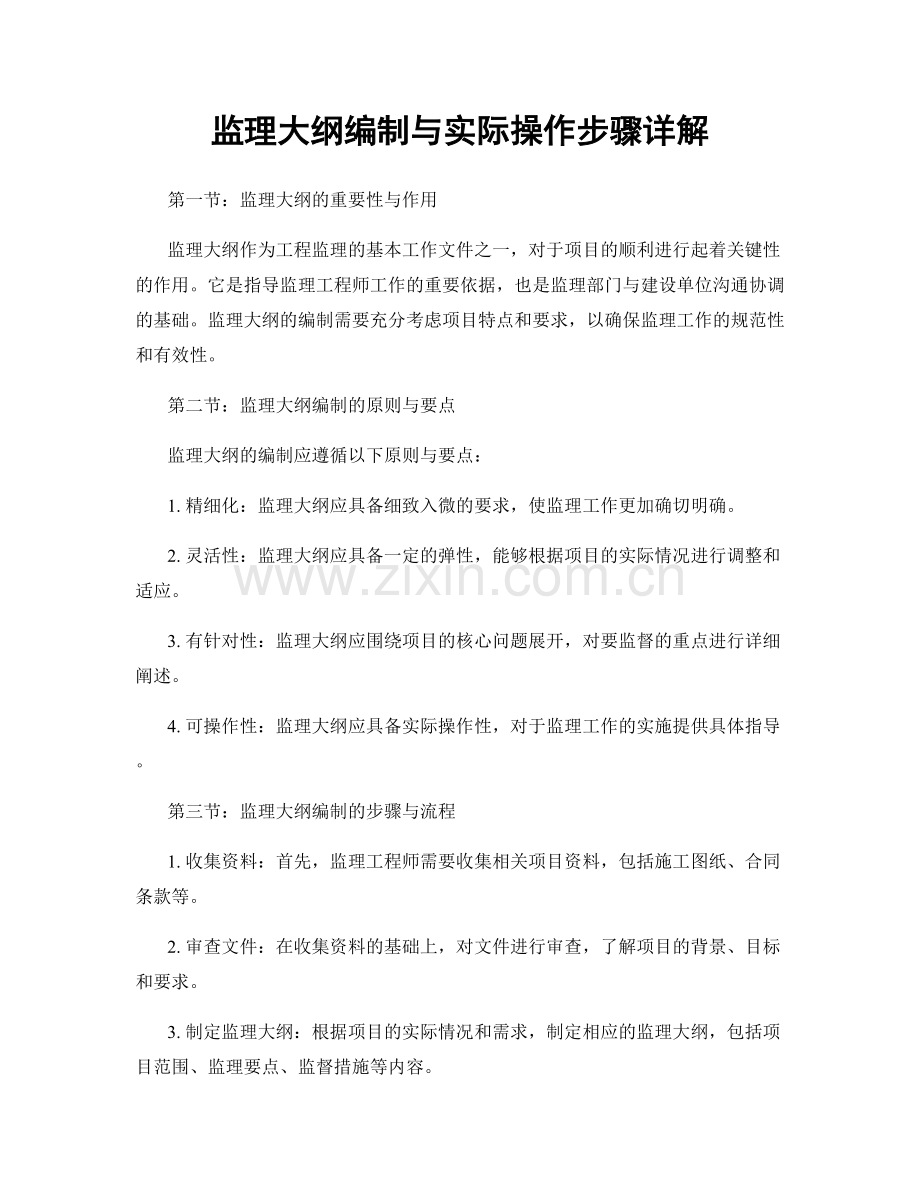 监理大纲编制与实际操作步骤详解

第一节：监理大纲的重要性与作用

监理大纲作为工程监理的基本工作文件之一，对于项目的顺利进行起着关键性的作用。它是指导监理工程师工作的重要依据，也是监理部门与建设单位沟通协调的基础。监理大纲的编制需要充分考虑项目特点和要求，以确保监理工作的规范性和有效性。

第二节：监理大纲编制的原则与要点

监理大纲的编制应遵循以下原则与要点：

1.精细化：监理大纲应具备细致入微的要求，使监理工作更加确切明确。

2.灵活性：监理大纲应具备一定的弹性，能够根据项目的实际情况进行调整和适应。

3.有针对性：监理大纲应围绕项目的核心问题展开，对要监督的重点进行详细阐述。

4.可操作性：监理大纲应具备实际操作性，对于监理工作的实施提供具体指导。

第三节：监理大纲编制的步骤与流程

1.收集资料：首先，监理工程师需要收集相关项目资料，包括施工图纸、合同条款等。

2.审查文件：在收集资料的基础上，对文件进行审查，了解项目的背景、目标和要求。

3.制定监理大纲：根据项目的实际情况和需求，制定相应的监理大纲，包括项目范围、监理要点、监督措施等内容。

www.zixin.com.cn